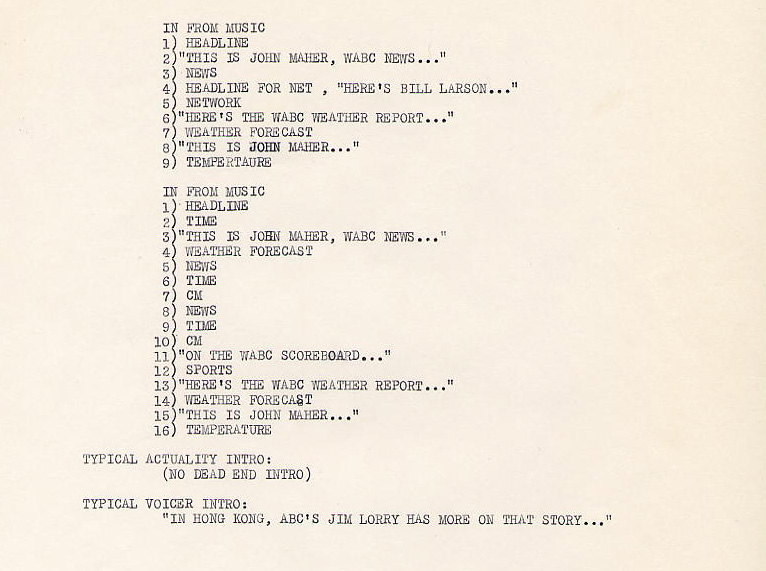 IN FROM MUSIC
1) HEADLINE
2)"THIS IS JOHN MAHER, WABC NEWS..."
3) NEWS
4) HEADLINE FOR NET , "HERE'S BILL LARSON..."
5) NETWORK
6)"HERE'S THE WABC WEATHER REPORT..."
7) WEATHER FORECAST
8)"THIS IS JOHN MAHER..."
9) TEMPERTAURE

IN FROM MUSIC
1) HEADLINE
2) TIME
3)"THIS IS JOHN MAHER, WABC NEWS..."
4) WEATHER FORECAST
5) NEWS
6) TIME
7) CM
8) NEWS
9) TIME
10) CM
11)"ON THE WABC SCOREBOARD..."
12) SPORTS
13)"HERE'S THE WABC WEATHER REPORT..."
14) WEATHER FORECAST
15)"THIS IS JOHN MAHER..."
16) TEMPERATURE

TYPICAL ACTUALITY INTRO:
(NO DEAD END INTRO)

TYPICAL VOICER INTRO:
"IN HONG KONG, ABC'S JIM LORRY HAS MORE ON THAT STORY..."